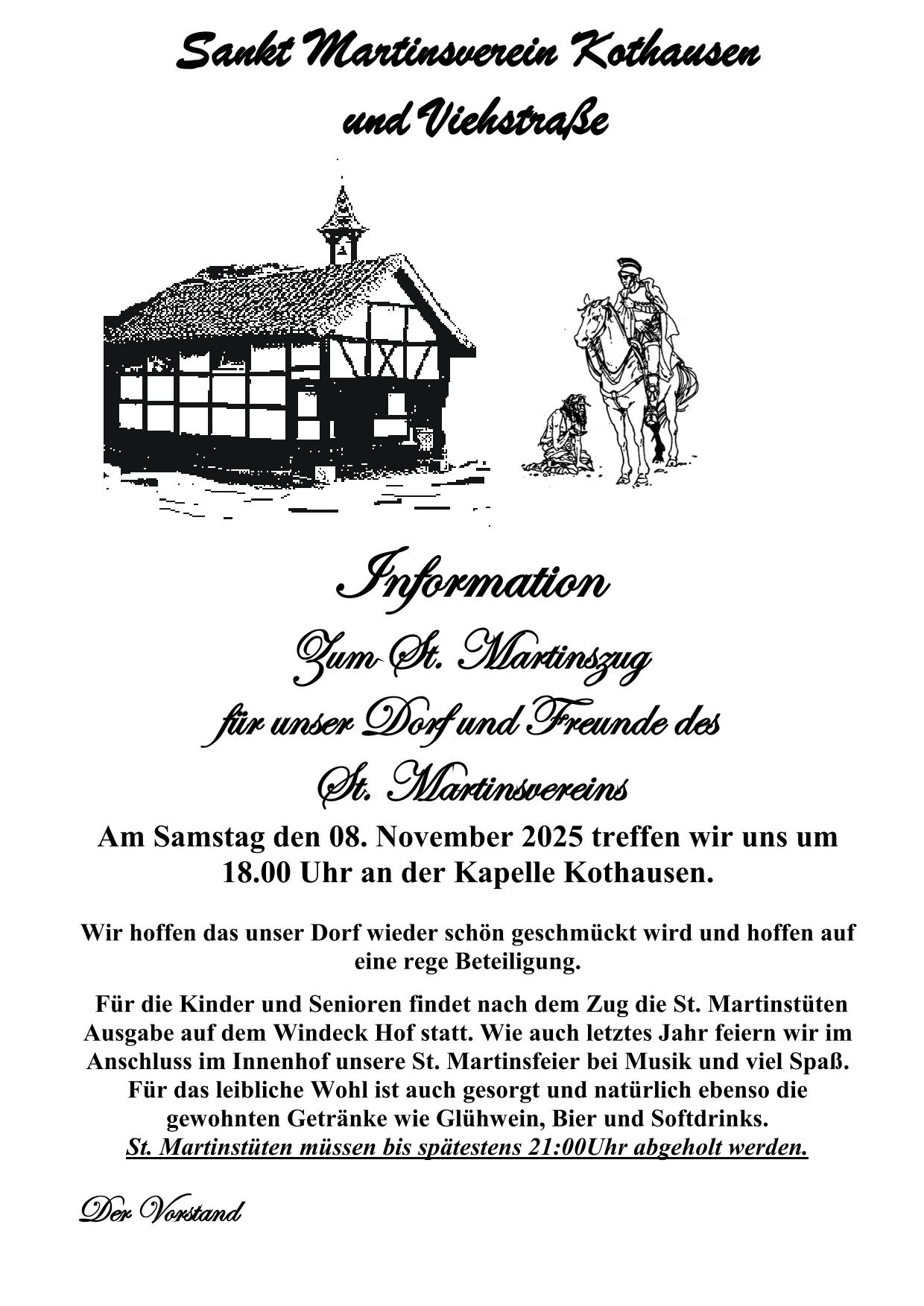 Sankt Martinsverein Kothausen und Viehstraße

Information
Zum St. Martinszug
für unser Dorf und Freunde des St. Martinsvereins

Am Samstag den 08. November 2025 treffen wir uns um 18.00 Uhr an der Kapelle Kothausen.

Wir hoffen das unser Dorf wieder schön geschmückt wird und hoffen auf eine rege Beteiligung.

Für die Kinder und Senioren findet nach dem Zug die St. Martinstüten Ausgabe auf dem Windeck Hof statt. Wie auch letztes Jahr feiern wir im Anschluss im Innenhof unsere St. Martinsfeier bei Musik und viel Spaß. Für das leibliche Wohl ist auch gesorgt und natürlich ebenso die gewohnten Getränke wie Glühwein, Bier und Softdrinks.
St. Martinstüten müssen bis spätestens 21:00Uhr abgeholt werden.

Der Vorstand